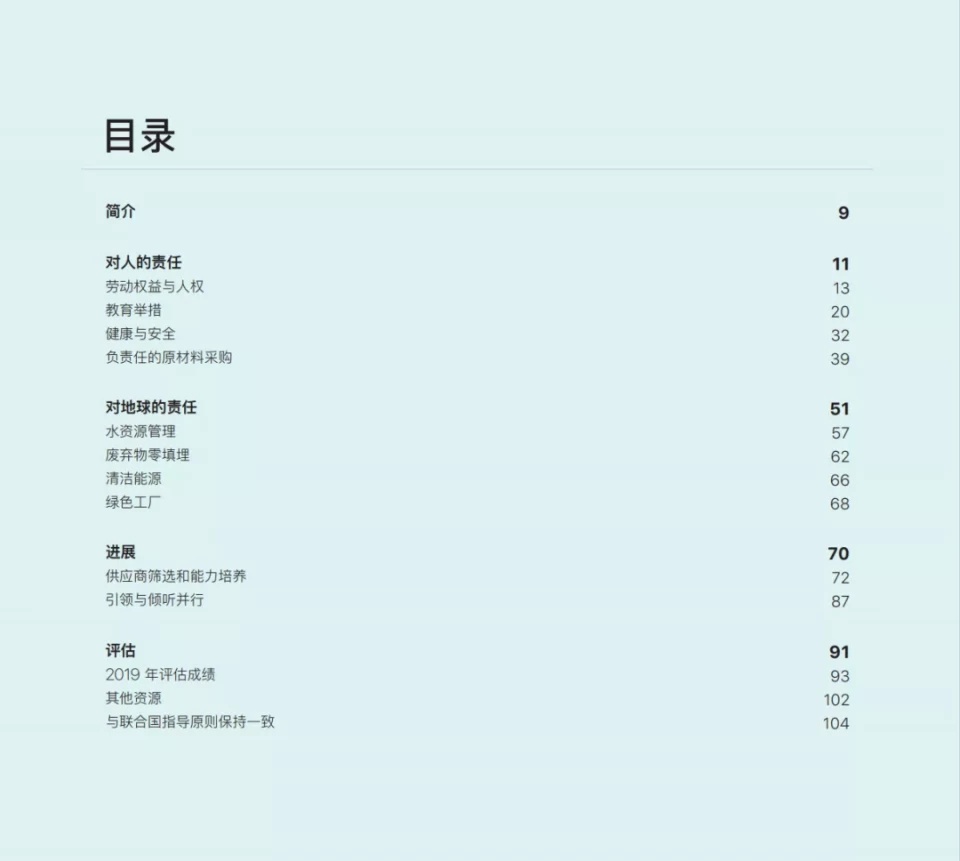 目录

简介 9

对人的责任 11
劳动权益与人权 13
教育举措 20
健康与安全 32
负责任的原材料采购 39

对地球的责任 51
水资源管理 57
废弃物零填埋 62
清洁能源 66
绿色工厂 68

进展 70
供应商筛选和能力培养 72
引领与倾听并行 87

评估 91
2019 年评估成绩 93
其他资源 102
与联合国指导原则保持一致 104